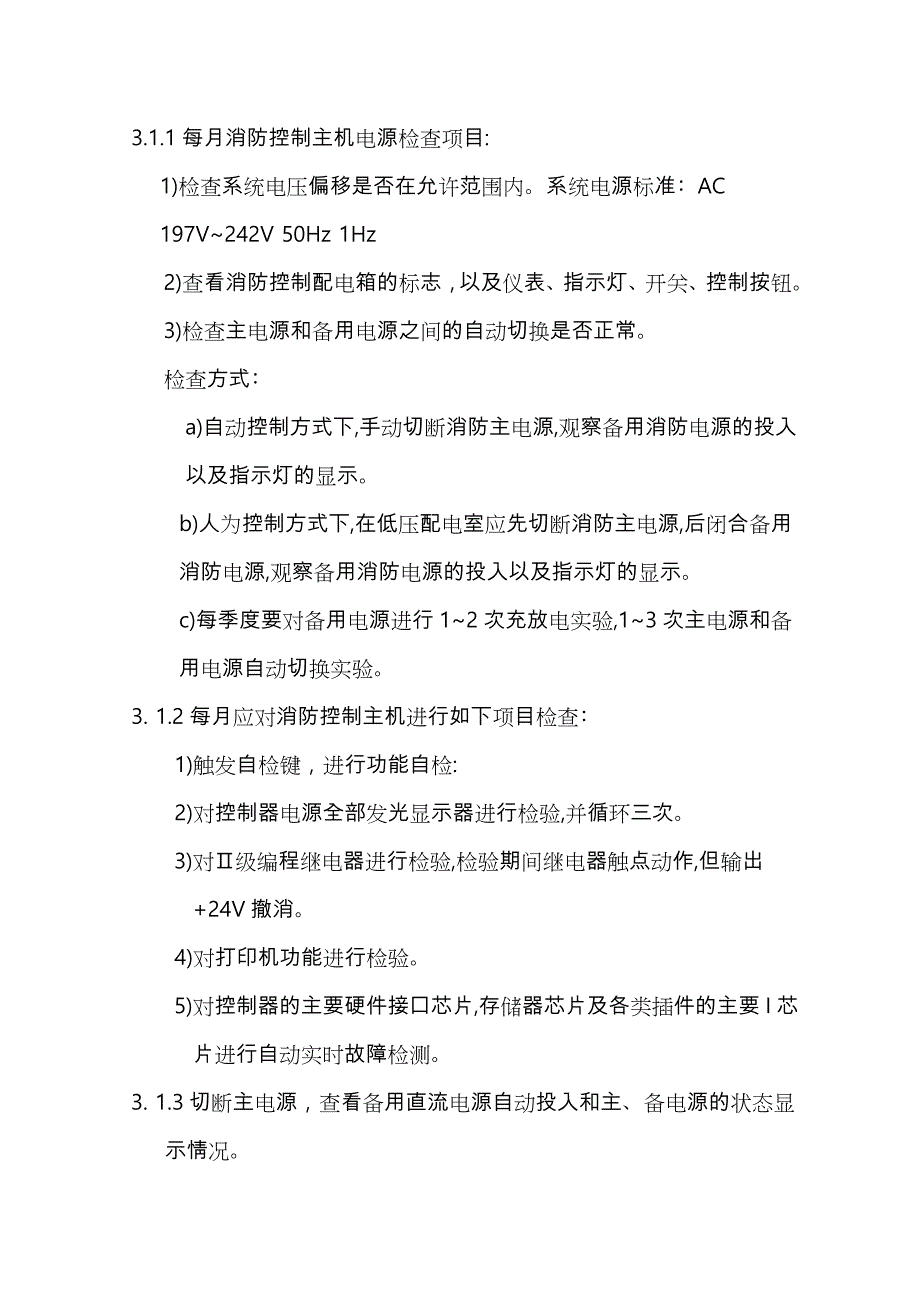 3.1.1 每月消防控制主机电源检查项目:

1)检查系统电压偏移是否在允许范围内。系统电源标准：AC 197V~242V 50Hz 1Hz

2)查看消防控制配电箱的标志，以及仪表、指示灯、开关、控制按钮。

3)检查主电源和备用电源之间的自动切换是否正常。

检查方式：

a)自动控制方式下,手动切断消防主电源,观察备用消防电源的投入以及指示灯的显示。

b)人为控制方式下,在低压配电室应先切断消防主电源,后闭合备用消防电源,观察备用消防电源的投入以及指示灯的显示。

c)每季度要对备用电源进行 1~2 次充放电实验,1~3 次主电源和备用电源自动切换实验。

3. 1.2 每月应对消防控制主机进行如下项目检查:

1)触发自检键，进行功能自检:

2)对控制器电源全部发光显示器进行检验,并循环三次。

3)对Ⅱ级编程继电器进行检验,检验期间继电器触点动作,但输出 +24V 撤消。

4)对打印机功能进行检验。

5)对控制器的主要硬件接口芯片,存储器芯片及各类插件的主要 I 芯片进行自动实时故障检测。

3. 1.3 切断主电源，查看备用直流电源自动投入和主、备电源的状态显示情况。